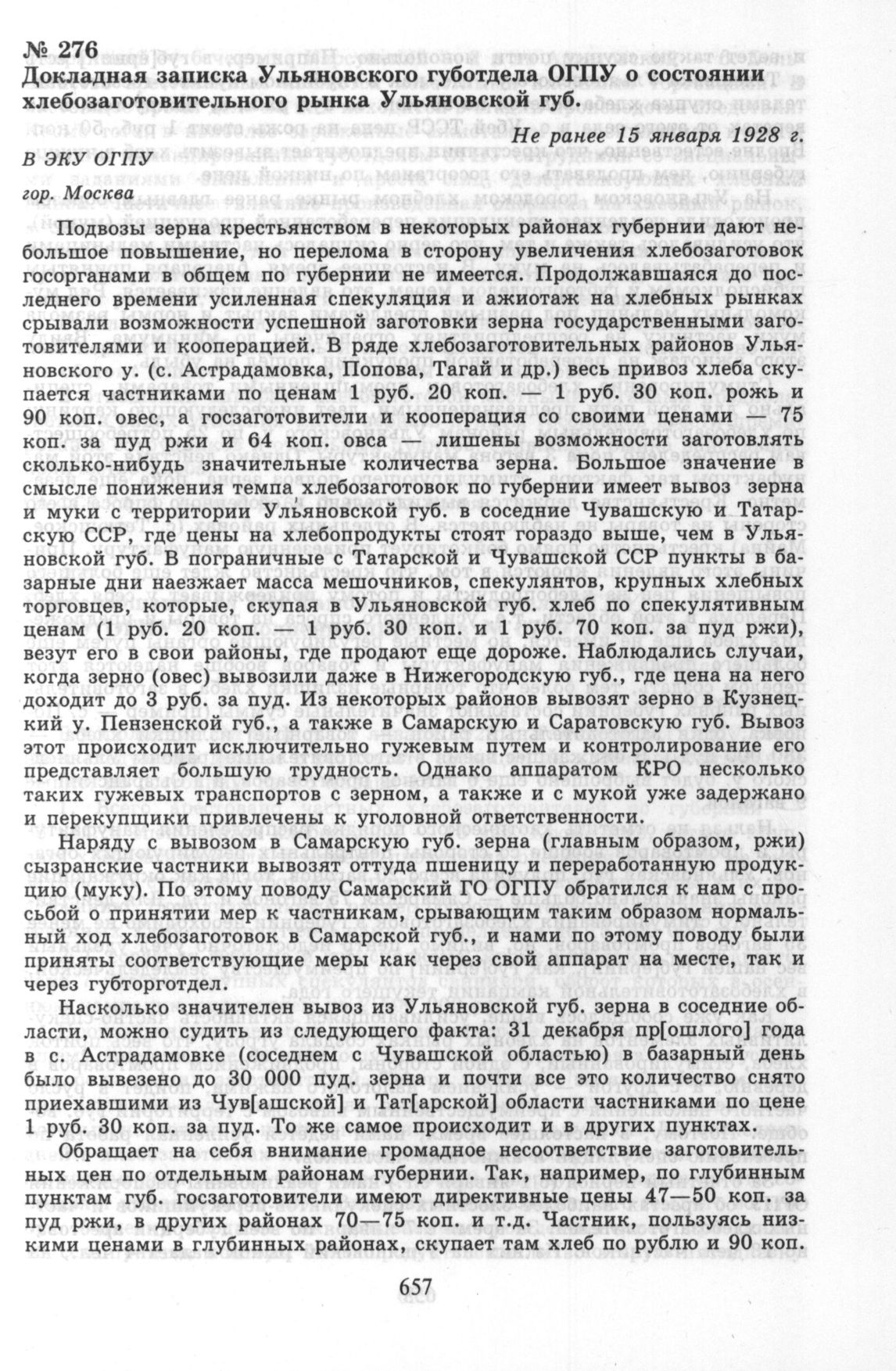 № 276
Докладная записка Ульяновского губотдела ОГПУ о состоянии хлебозаготовительного рынка Ульяновской губ.

Не ранее 15 января 1928 г.

В ЭКУ ОГПУ

гор. Москва

Подвозы зерна крестьянством в некоторых районах губернии дают небольшое повышение, но перелома в сторону увеличения хлебозаготовок госорганами в общем по губернии не имеется. Продолжавшаяся до последнего времени усиленная спекуляция и ажиотаж на хлебных рынках срывали возможности успешной заготовки зерна государственными заготовителями и кооперацией. В ряде хлебозаготовительных районов Ульяновского у. (с. Астрадамовка, Попова, Тагай и др.) весь привоз хлеба скупается частниками по ценам 1 руб. 20 коп. — 1 руб. 30 коп. рожь и 90 коп. овес, а госзаготовители и кооперация со своими ценами — 75 коп. за пуд ржи и 64 коп. овса — лишены возможности заготовлять сколько-нибудь значительные количества зерна. Большое значение в смысле понижения темпа хлебозаготовок по губернии имеет вывоз зерна и муки с территории Ульяновской губ. в соседние Чувашскую и Татарскую ССР, где цены на хлебопродукты стоят гораздо выше, чем в Ульяновской губ. В пограничные с Татарской и Чувашской ССР пункты в базарные дни наезжает масса мешочников, спекулянтов, крупных хлебных торговцев, которые, скупая в Ульяновской губ. хлеб по спекулятивным ценам (1 руб. 20 коп. — 1 руб. 30 коп. и 1 руб. 70 коп. за пуд ржи), везут его в свои районы, где продают еще дороже. Наблюдались случаи, когда зерно (овес) вывозили даже в Нижегородскую губ., где цена на него доходит до 3 руб. за пуд. Из некоторых районов вывозят зерно в Кузнецкий у. Пензенской губ., а также в Самарскую и Саратовскую губ. Вывоз этот происходит исключительно гужевым путем и контролирование его представляет большую трудность. Однако аппаратом КРО несколько таких гужевых транспортов с зерном, а также и с мукой уже задержано и перекупщики привлечены к уголовной ответственности.

Наряду с вывозом в Самарскую губ. зерна (главным образом, ржи) сызранские частники вывозят оттуда пшеницу и переработанную продукцию (муку). По этому поводу Самарский ГО ОГПУ обратился к нам с просьбой о принятии мер к частникам, срывающим таким образом нормальный ход хлебозаготовок в Самарской губ., и нами по этому поводу были приняты соответствующие меры как через свой аппарат на месте, так и через губторготдел.

Насколько значителен вывоз из Ульяновской губ. зерна в соседние области, можно судить из следующего факта: 31 декабря пр[ошлого] года в с. Астрадамовке (соседнем с Чувашской областью) в базарный день было вывезено до 30 000 пуд. зерна и почти все это количество снято приехавшими из Чув[ашской] и Тат[арской] области частниками по цене 1 руб. 30 коп. за пуд. То же самое происходит и в других пунктах.

Обращает на себя внимание громадное несоответствие заготовительных цен по отдельным районам губернии. Так, например, по глубинным пунктам губ. госзаготовители имеют директивные цены 47—50 коп. за пуд ржи, в других районах 70—75 коп. и т.д. Частник, пользуясь низкими ценами в глубинных районах, скупает там хлеб по рублю и 90 коп.

657